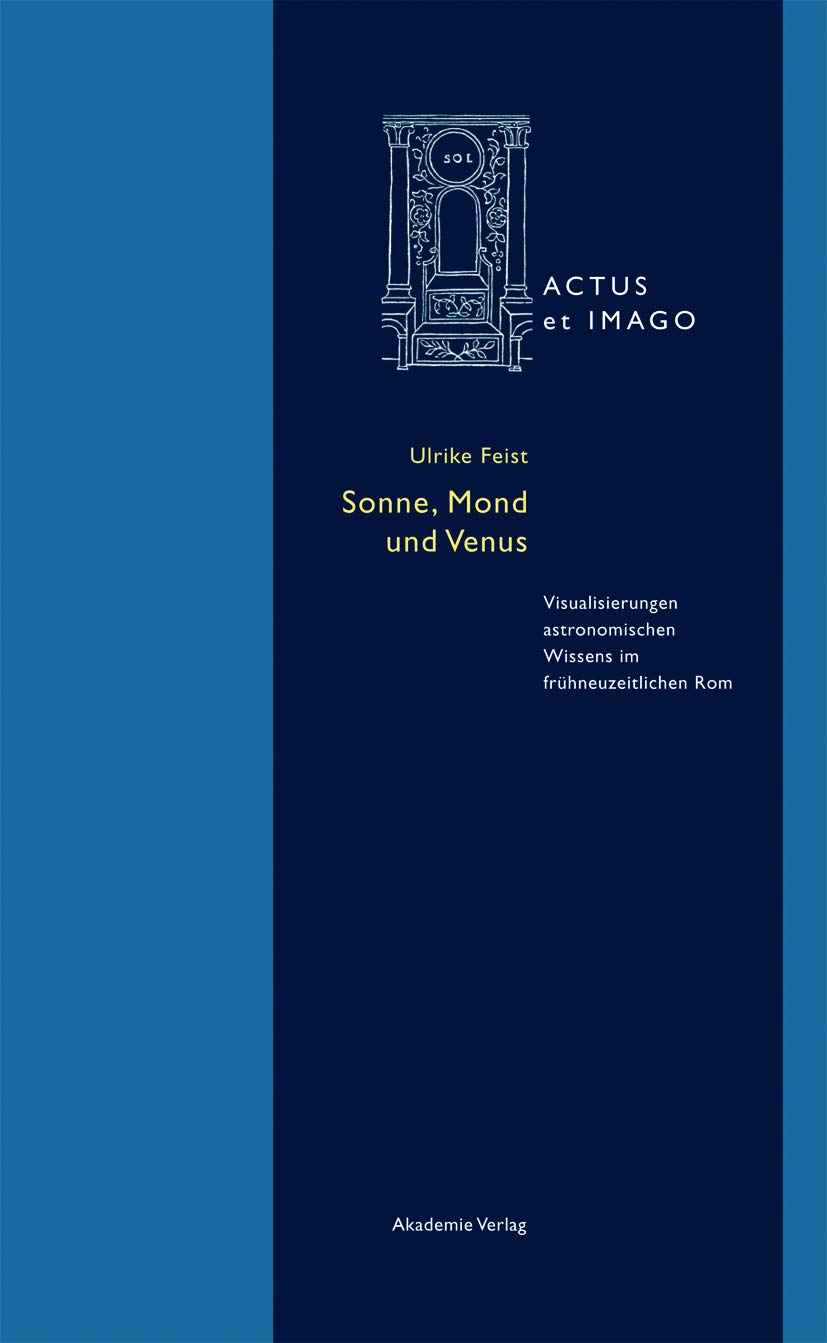 SOL

ACTUS
et IMAGO

Ulrike Feist

Sonne, Mond und Venus

Visualisierungen astronomischen Wissens im frühneuzeitlichen Rom

Akademie Verlag